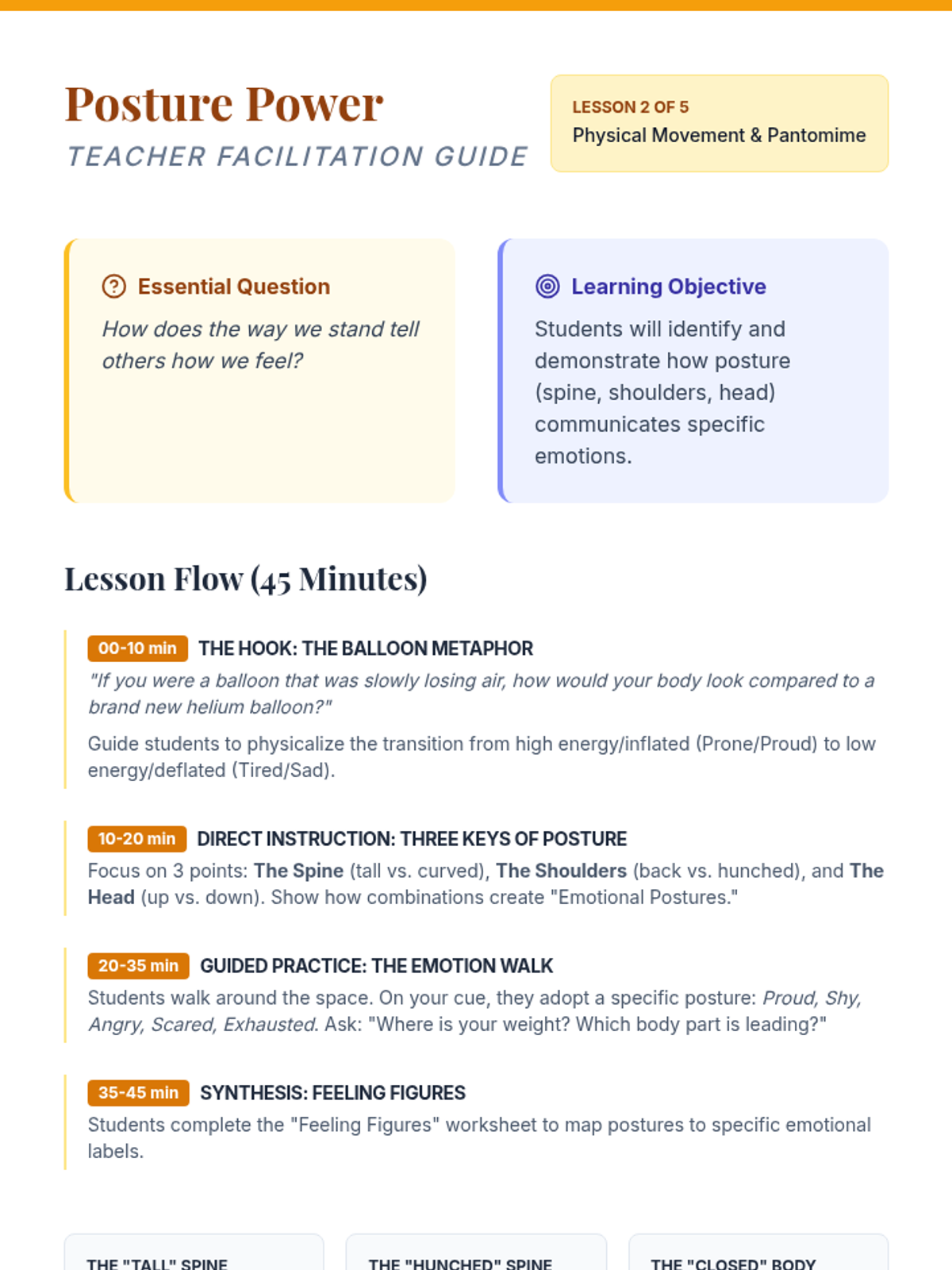 Posture Power
TEACHER FACILITATION GUIDE

LESSON 2 OF 5
Physical Movement & Pantomime

Essential Question
How does the way we stand tell others how we feel?

Learning Objective
Students will identify and demonstrate how posture (spine, shoulders, head) communicates specific emotions.

Lesson Flow (45 Minutes)

00-10 min THE HOOK: THE BALLOON METAPHOR
"If you were a balloon that was slowly losing air, how would your body look compared to a brand new helium balloon?"
Guide students to physicalize the transition from high energy/inflated (Prone/Proud) to low energy/deflated (Tired/Sad).

10-20 min DIRECT INSTRUCTION: THREE KEYS OF POSTURE
Focus on 3 points: The Spine (tall vs. curved), The Shoulders (back vs. hunched), and The Head (up vs. down). Show how combinations create "Emotional Postures."

20-35 min GUIDED PRACTICE: THE EMOTION WALK
Students walk around the space. On your cue, they adopt a specific posture: Proud, Shy, Angry, Scared, Exhausted. Ask: "Where is your weight? Which body part is leading?"

35-45 min SYNTHESIS: FEELING FIGURES
Students complete the "Feeling Figures" worksheet to map postures to specific emotional labels.

THE "TALL" SPINE
THE "HUNCHED" SPINE
THE "CLOSED" BODY